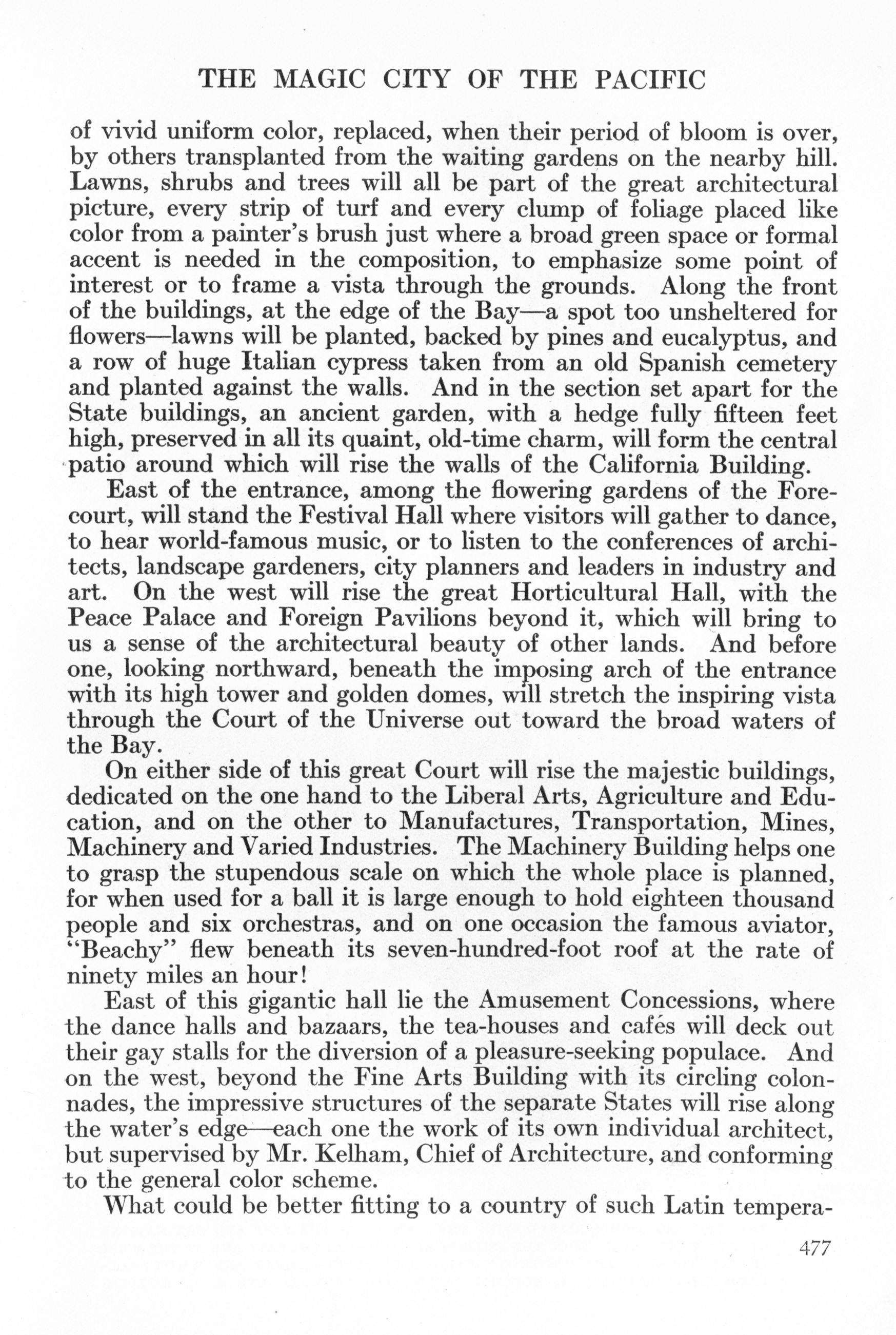 THE MAGIC CITY OF THE PACIFIC

of vivid uniform color, replaced, when their period of bloom is over, by others transplanted from the waiting gardens on the nearby hill. Lawns, shrubs and trees will all be part of the great architectural picture, every strip of turf and every clump of foliage placed like color from a painter's brush just where a broad green space or formal accent is needed in the composition, to emphasize some point of interest or to frame a vista through the grounds. Along the front of the buildings, at the edge of the Bay—a spot too unsheltered for flowers—lawns will be planted, backed by pines and eucalyptus, and a row of huge Italian cypress taken from an old Spanish cemetery and planted against the walls. And in the section set apart for the State buildings, an ancient garden, with a hedge fully fifteen feet high, preserved in all its quaint, old-time charm, will form the central patio around which will rise the walls of the California Building.

East of the entrance, among the flowering gardens of the Forecourt, will stand the Festival Hall where visitors will gather to dance, to hear world-famous music, or to listen to the conferences of architects, landscape gardeners, city planners and leaders in industry and art. On the west will rise the great Horticultural Hall, with the Peace Palace and Foreign Pavilions beyond it, which will bring to us a sense of the architectural beauty of other lands. And before one, looking northward, beneath the imposing arch of the entrance with its high tower and golden domes, will stretch the inspiring vista through the Court of the Universe out toward the broad waters of the Bay.

On either side of this great Court will rise the majestic buildings, dedicated on the one hand to the Liberal Arts, Agriculture and Education, and on the other to Manufactures, Transportation, Mines, Machinery and Varied Industries. The Machinery Building helps one to grasp the stupendous scale on which the whole place is planned, for when used for a ball it is large enough to hold eighteen thousand people and six orchestras, and on one occasion the famous aviator, "Beachy" flew beneath its seven-hundred-foot roof at the rate of ninety miles an hour!

East of this gigantic hall lie the Amusement Concessions, where the dance halls and bazaars, the tea-houses and cafés will deck out their gay stalls for the diversion of a pleasure-seeking populace. And on the west, beyond the Fine Arts Building with its circling colonnades, the impressive structures of the separate States will rise along the water's edge—each one the work of its own individual architect, but supervised by Mr. Kelham, Chief of Architecture, and conforming to the general color scheme.

What could be better fitting to a country of such Latin tempera-

477